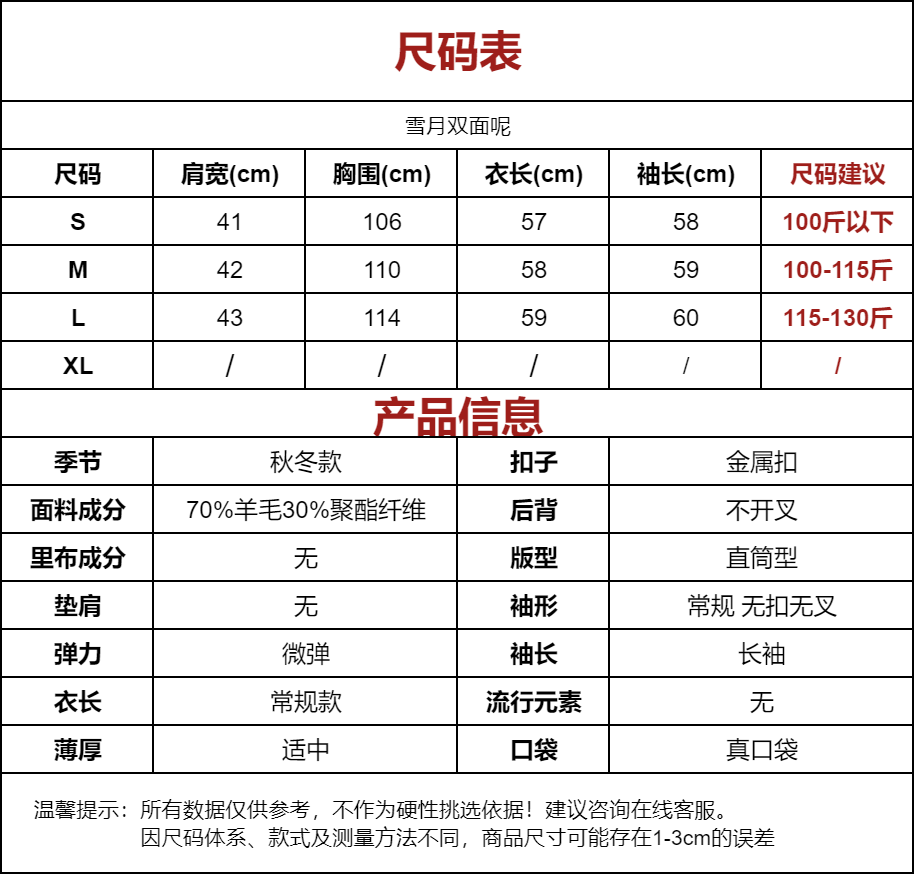 尺码表

雪月双面呢

| 尺码 | 肩宽(cm) | 胸围(cm) | 衣长(cm) | 袖长(cm) | 尺码建议 |
|---|---|---|---|---|---|
| S | 41 | 106 | 57 | 58 | 100斤以下 |
| M | 42 | 110 | 58 | 59 | 100-115斤 |
| L | 43 | 114 | 59 | 60 | 115-130斤 |
| XL | / | / | / | / | / |

产品信息

| 季节 | 秋冬款 | 扣子 | 金属扣 |
|---|---|---|---|
| 面料成分 | 70%羊毛30%聚酯纤维 | 后背 | 不开叉 |
| 里布成分 | 无 | 版型 | 直筒型 |
| 垫肩 | 无 | 袖形 | 常规 无扣无叉 |
| 弹力 | 微弹 | 袖长 | 长袖 |
| 衣长 | 常规款 | 流行元素 | 无 |
| 薄厚 | 适中 | 口袋 | 真口袋 |

温馨提示：所有数据仅供参考，不作为硬性挑选依据！建议咨询在线客服。
因尺码体系、款式及测量方法不同，商品尺寸可能存在1-3cm的误差